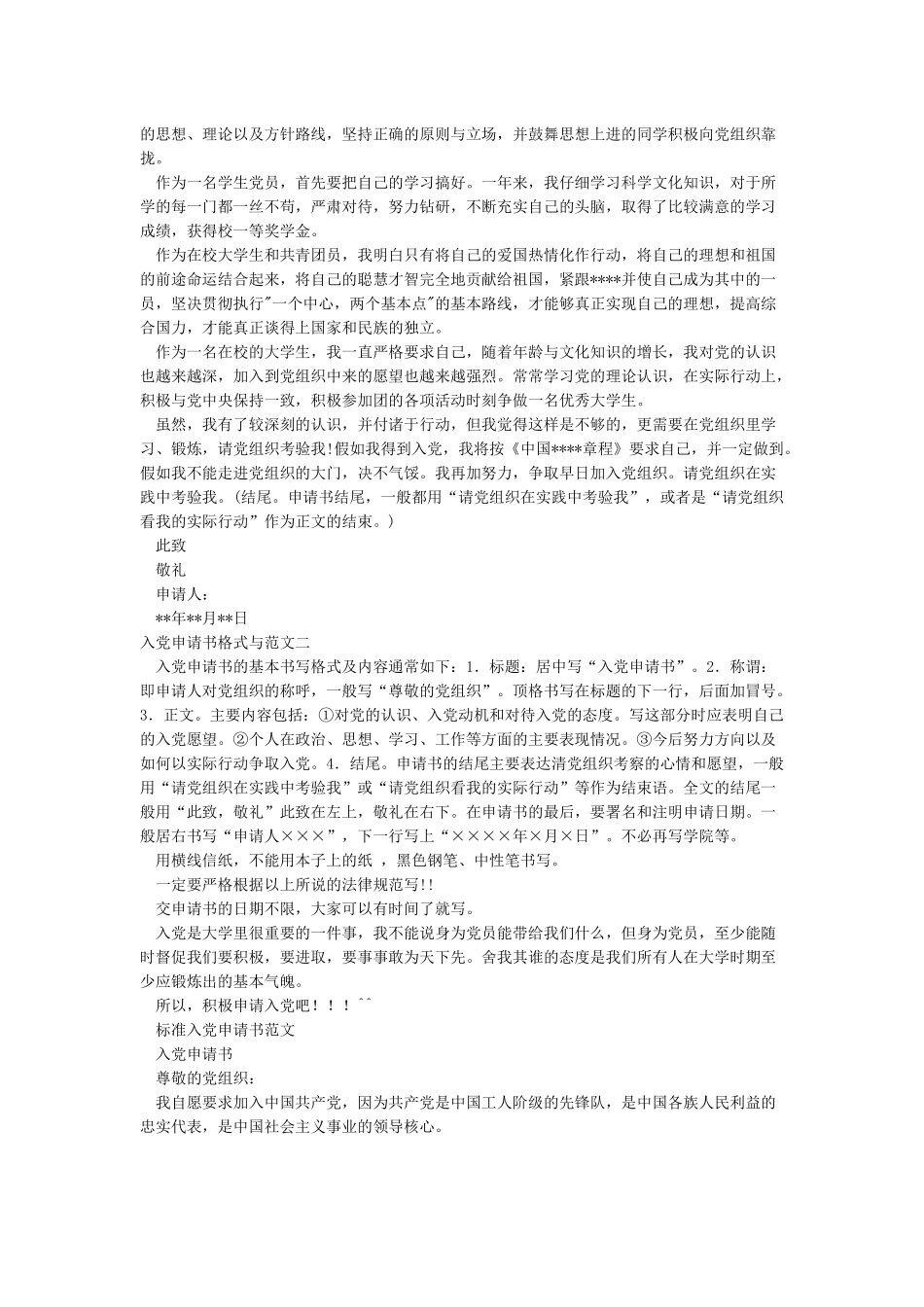 的思想、理论以及方针路线，坚持正确的原则与立场，并鼓舞思想上进的同学积极向党组织靠拢。

作为一名学生党员，首先要把自己的学习搞好。一年来，我仔细学习科学文化知识，对于所学的每一门都一丝不苟，严肃对待，努力钻研，不断充实自己的头脑，取得了比较满意的学习成绩，获得校一等奖学金。

作为在校大学生和共青团员，我明白只有将自己的爱国热情化作行动，将自己的理想和祖国的前途命运结合起来，将自己的聪慧才智完全地贡献给祖国，紧跟****并使自己成为其中的一员，坚决贯彻执行"一个中心，两个基本点"的基本路线，才能够真正实现自己的理想，提高综合国力，才能真正谈得上国家和民族的独立。

作为一名在校的大学生，我一直严格要求自己，随着年龄与文化知识的增长，我对党的认识也越来越深，加入到党组织中来的愿望也越来越强烈。常常学习党的理论认识，在实际行动上，积极与党中央保持一致，积极参加团的各项活动时刻争做一名优秀大学生。

虽然，我有了较深刻的认识，并付诸于行动，但我觉得这样是不够的，更需要在党组织里学习、锻炼，请党组织考验我!假如我得到入党，我将按《中国****章程》要求自己，并一定做到。假如我不能走进党组织的大门，决不气馁。我再加努力，争取早日加入党组织。请党组织在实践中考验我。(结尾。申请书结尾，一般都用“请党组织在实践中考验我”，或者是“请党组织看我的实际行动”作为正文的结束。)

此致

敬礼

申请人：

**年**月**日

入党申请书格式与范文二

入党申请书的基本书写格式及内容通常如下：1．标题：居中写“入党申请书”。2．称谓：即申请人对党组织的称呼，一般写“尊敬的党组织”。顶格书写在标题的下一行，后面加冒号。3．正文。主要内容包括：①对党的认识、入党动机和对待入党的态度。写这部分时应表明自己的入党愿望。②个人在政治、思想、学习、工作等方面的主要表现情况。③今后努力方向以及如何以实际行动争取入党。4．结尾。申请书的结尾主要表达清党组织考察的心情和愿望，一般用“请党组织在实践中考验我”或“请党组织看我的实际行动”等作为结束语。全文的结尾一般用“此致，敬礼”此致在左上，敬礼在右下。在申请书的最后，要署名和注明申请日期。一般居右书写“申请人×××”，下一行写上“××××年×月×日”。不必再写学院等。

用横线信纸，不能用本子上的纸 ，黑色钢笔、中性笔书写。

一定要严格根据以上所说的法律规范写!!

交申请书的日期不限，大家可以有时间了就写。

入党是大学里很重要的一件事，我不能说身为党员能带给我们什么，但身为党员，至少能随时督促我们要积极，要进取，要事事敢为天下先。舍我其谁的态度是我们所有人在大学时期至少应锻炼出的基本气魄。

所以，积极申请入党吧！！！^^

标准入党申请书范文

入党申请书

尊敬的党组织：

我自愿要求加入中国共产党，因为共产党是中国工人阶级的先锋队，是中国各族人民利益的忠实代表，是中国社会主义事业的领导核心。